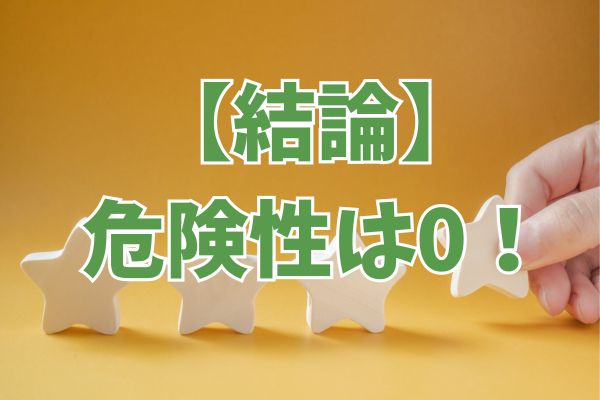 【結論】
危険性は0！